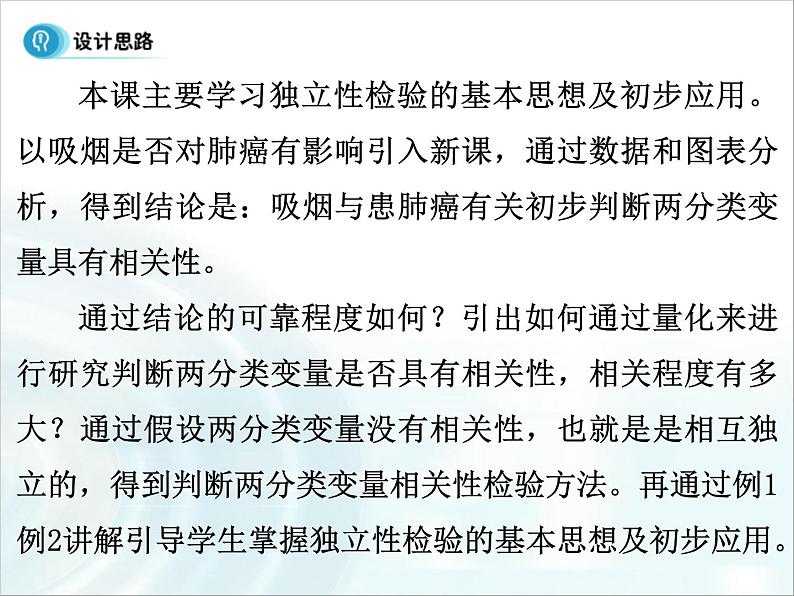 设计思路

本课主要学习独立性检验的基本思想及初步应用。以吸烟是否对肺癌有影响引入新课，通过数据和图表分析，得到结论是：吸烟与患肺癌有关初步判断两分类变量具有相关性。

通过结论的可靠程度如何？引出如何通过量化来进行研究判断两分类变量是否具有相关性，相关程度有多大？通过假设两分类变量没有相关性，也就是是相互独立的，得到判断两分类变量相关性检验方法。再通过例1例2讲解引导学生掌握独立性检验的基本思想及初步应用。